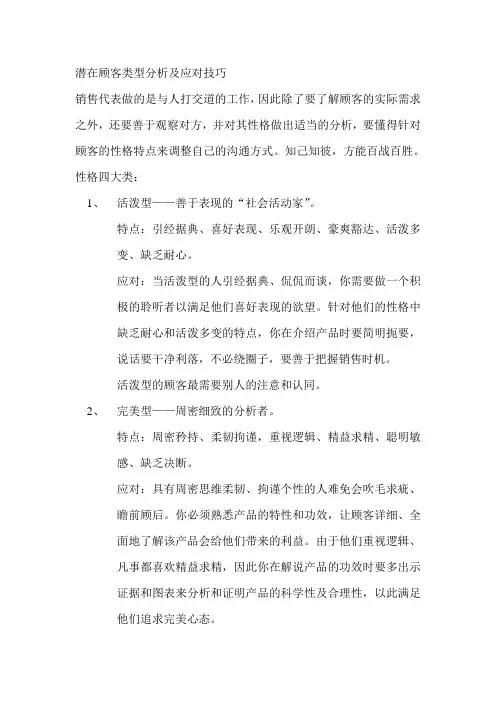 潜在顾客类型分析及应对技巧

销售代表做的是与人打交道的工作，因此除了要了解顾客的实际需求之外，还要善于观察对方，并对其性格做出适当的分析，要懂得针对顾客的性格特点来调整自己的沟通方式。知己知彼，方能百战百胜。

性格四大类：

1、 活泼型——善于表现的“社会活动家”。

特点：引经据典、喜好表现、乐观开朗、豪爽豁达、活泼多变、缺乏耐心。

应对：当活泼型的人引经据典、侃侃而谈，你需要做一个积极的聆听者以满足他们喜好表现的欲望。针对他们的性格中缺乏耐心和活泼多变的特点，你在介绍产品时要简明扼要，说话要干净利落，不必绕圈子，要善于把握销售时机。

活泼型的顾客最需要别人的注意和认同。

2、 完美型——周密细致的分析者。

特点：周密矜持、柔韧拘谨，重视逻辑、精益求精、聪明敏感、缺乏决断。

应对：具有周密思维柔韧、拘谨个性的人难免会吹毛求疵、瞻前顾后。你必须熟悉产品的特性和功效，让顾客详细、全面地了解该产品会给他们带来的利益。由于他们重视逻辑、凡事都喜欢精益求精，因此你在解说产品的功效时要多出示证据和图表来分析和证明产品的科学性及合理性，以此满足他们追求完美心态。